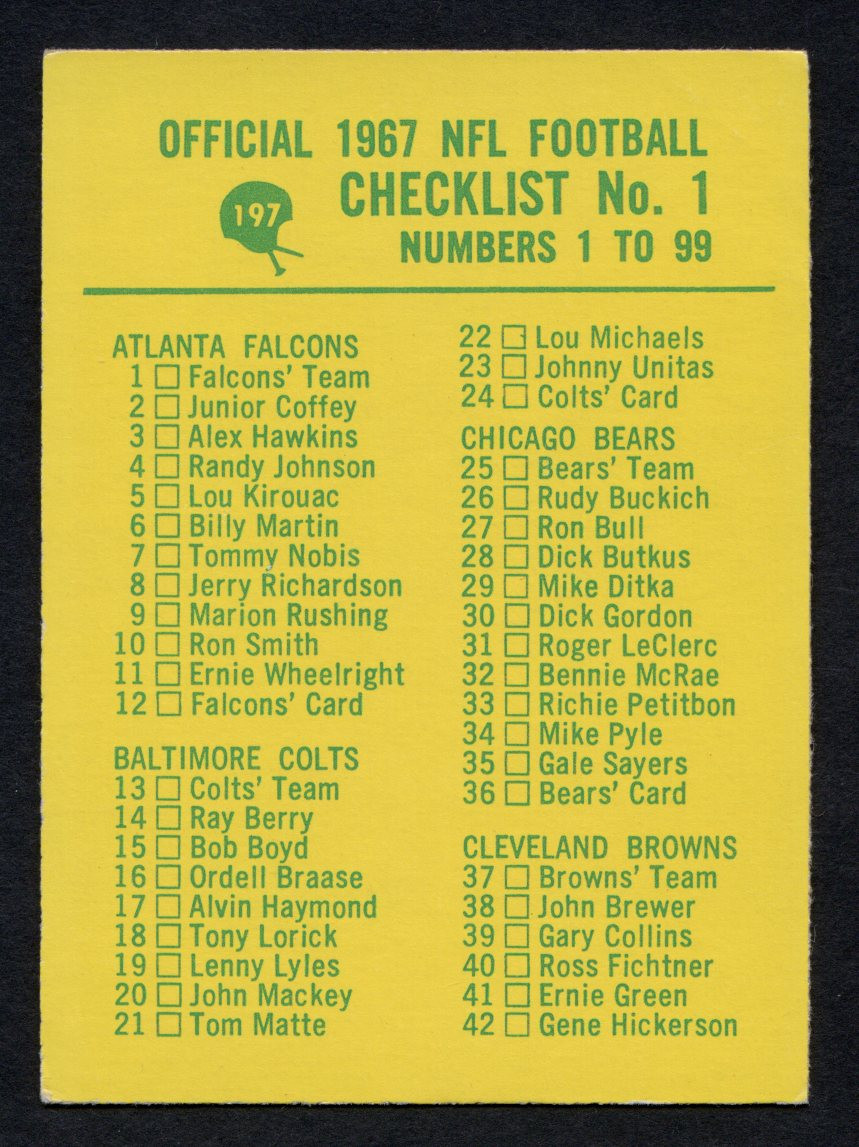 OFFICIAL 1967 NFL FOOTBALL

197

CHECKLIST No. 1
NUMBERS 1 TO 99

ATLANTA FALCONS
1 ☐ Falcons' Team
2 ☐ Junior Coffey
3 ☐ Alex Hawkins
4 ☐ Randy Johnson
5 ☐ Lou Kirouac
6 ☐ Billy Martin
7 ☐ Tommy Nobis
8 ☐ Jerry Richardson
9 ☐ Marion Rushing
10 ☐ Ron Smith
11 ☐ Ernie Wheelright
12 ☐ Falcons' Card

BALTIMORE COLTS
13 ☐ Colts' Team
14 ☐ Ray Berry
15 ☐ Bob Boyd
16 ☐ Ordell Braase
17 ☐ Alvin Haymond
18 ☐ Tony Lorick
19 ☐ Lenny Lyles
20 ☐ John Mackey
21 ☐ Tom Matte
22 ☐ Lou Michaels
23 ☐ Johnny Unitas
24 ☐ Colts' Card

CHICAGO BEARS
25 ☐ Bears' Team
26 ☐ Rudy Buckich
27 ☐ Ron Bull
28 ☐ Dick Butkus
29 ☐ Mike Ditka
30 ☐ Dick Gordon
31 ☐ Roger LeClerc
32 ☐ Bennie McRae
33 ☐ Richie Petitbon
34 ☐ Mike Pyle
35 ☐ Gale Sayers
36 ☐ Bears' Card

CLEVELAND BROWNS
37 ☐ Browns' Team
38 ☐ John Brewer
39 ☐ Gary Collins
40 ☐ Ross Fichtner
41 ☐ Ernie Green
42 ☐ Gene Hickerson